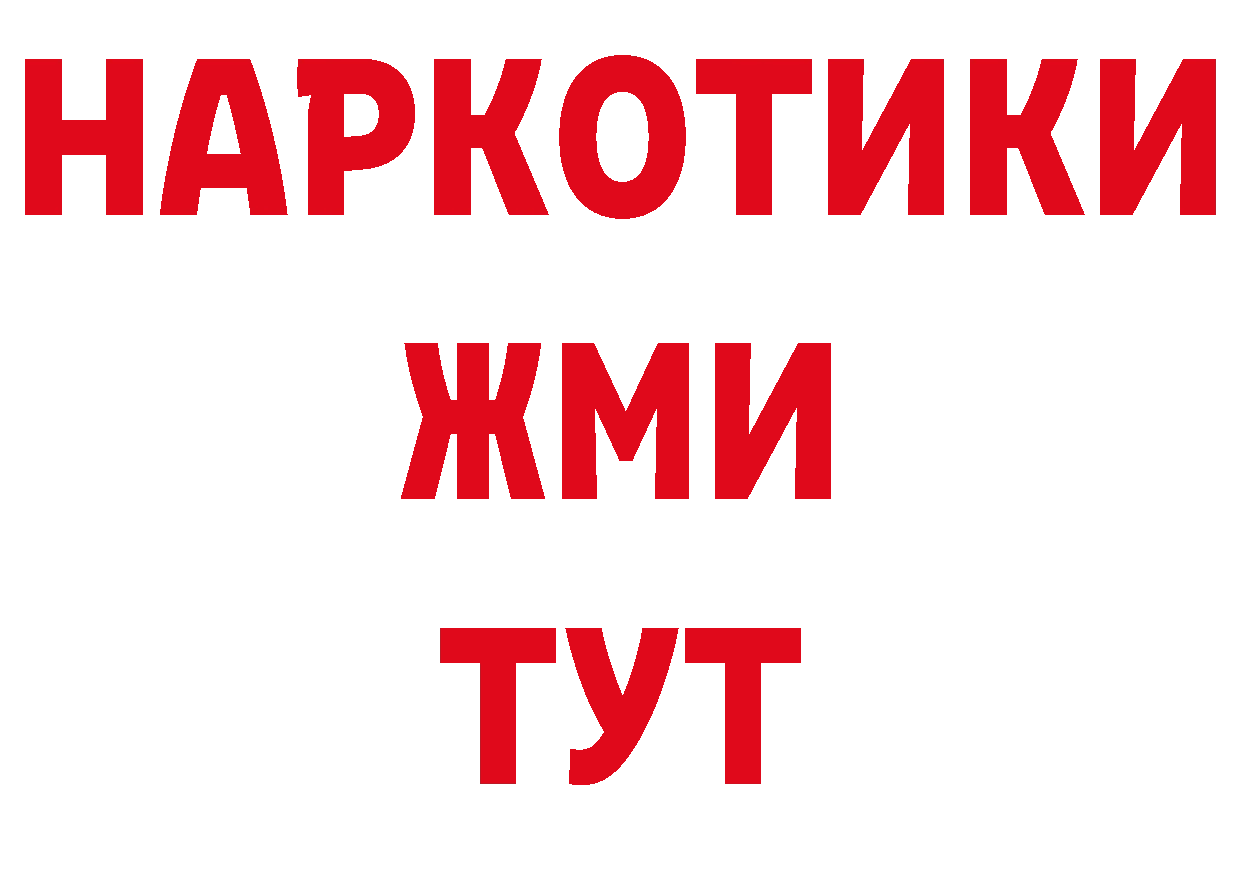 НАРКОТИКИ
ЖМИ
ТУТ